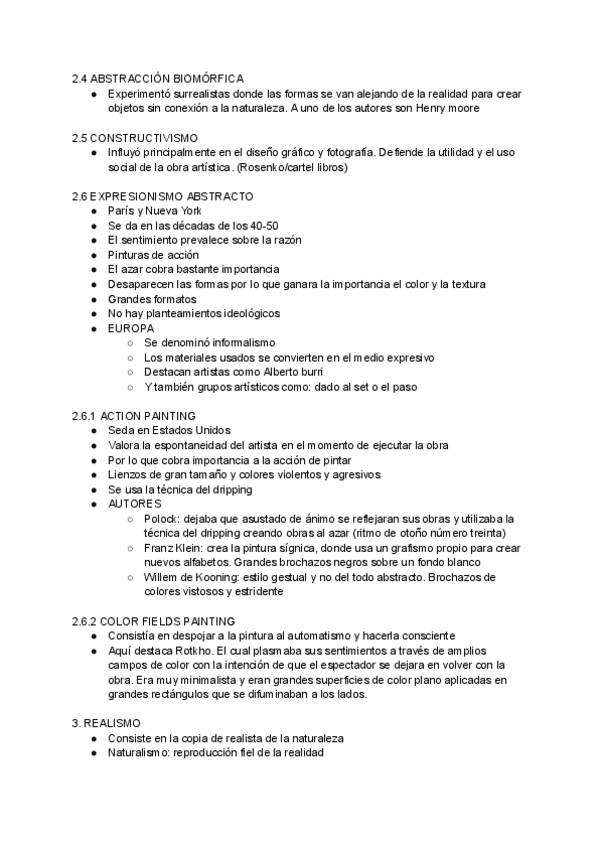 2.4 ABSTRACCIÓN BIOMÓRFICA
● Experimentó surrealistas donde las formas se van alejando de la realidad para crear objetos sin conexión a la naturaleza. A uno de los autores son Henry moore

2.5 CONSTRUCTIVISMO
● Influyó principalmente en el diseño gráfico y fotografía. Defiende la utilidad y el uso social de la obra artística. (Rosenko/cartel libros)

2.6 EXPRESIONISMO ABSTRACTO
● París y Nueva York
● Se da en las décadas de los 40-50
● El sentimiento prevalece sobre la razón
● Pinturas de acción
● El azar cobra bastante importancia
● Desaparecen las formas por lo que ganara la importancia el color y la textura
● Grandes formatos
● No hay planteamientos ideológicos
● EUROPA
○ Se denominó informalismo
○ Los materiales usados se convierten en el medio expresivo
○ Destacan artistas como Alberto burri
○ Y también grupos artísticos como: dado al set o el paso

2.6.1 ACTION PAINTING
● Seda en Estados Unidos
● Valora la espontaneidad del artista en el momento de ejecutar la obra
● Por lo que cobra importancia a la acción de pintar
● Lienzos de gran tamaño y colores violentos y agresivos
● Se usa la técnica del dripping
● AUTORES
○ Polock: dejaba que asustado de ánimo se reflejaran sus obras y utilizaba la técnica del dripping creando obras al azar (ritmo de otoño número treinta)
○ Franz Klein: crea la pintura sígnica, donde usa un grafismo propio para crear nuevos alfabetos. Grandes brochazos negros sobre un fondo blanco
○ Willem de Kooning: estilo gestual y no del todo abstracto. Brochazos de colores vistosos y estridente

2.6.2 COLOR FIELDS PAINTING
● Consistía en despojar a la pintura al automatismo y hacerla consciente
● Aquí destaca Rotkho. El cual plasmaba sus sentimientos a través de amplios campos de color con la intención de que el espectador se dejara en volver con la obra. Era muy minimalista y eran grandes superficies de color plano aplicadas en grandes rectángulos que se difuminaban a los lados.

3. REALISMO
● Consiste en la copia de realista de la naturaleza
● Naturalismo: reproducción fiel de la realidad